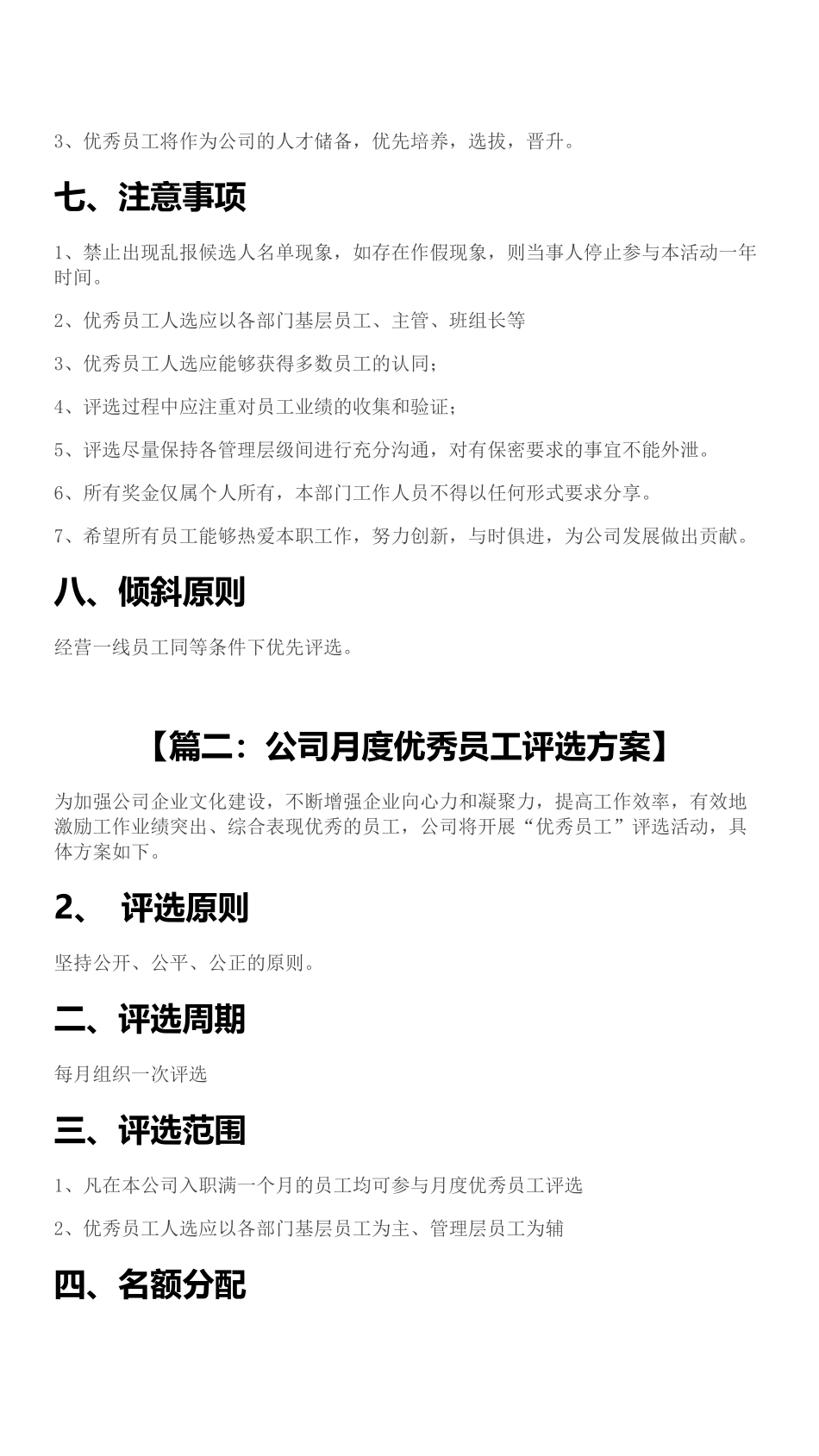 3、优秀员工将作为公司的人才储备，优先培养，选拔，晋升。

七、注意事项

1、禁止出现乱报候选人名单现象，如存在作假现象，则当事人停止参与本活动一年时间。

2、优秀员工人选应以各部门基层员工、主管、班组长等

3、优秀员工人选应能够获得多数员工的认同；

4、评选过程中应注重对员工业绩的收集和验证；

5、评选尽量保持各管理层级间进行充分沟通，对有保密要求的事宜不能外泄。

6、所有奖金仅属个人所有，本部门工作人员不得以任何形式要求分享。

7、希望所有员工能够热爱本职工作，努力创新，与时俱进，为公司发展做出贡献。

八、倾斜原则

经营一线员工同等条件下优先评选。

【篇二：公司月度优秀员工评选方案】

为加强公司企业文化建设，不断增强企业向心力和凝聚力，提高工作效率，有效地激励工作业绩突出、综合表现优秀的员工，公司将开展“优秀员工”评选活动，具体方案如下。

2、 评选原则

坚持公开、公平、公正的原则。

二、评选周期

每月组织一次评选

三、评选范围

1、凡在本公司入职满一个月的员工均可参与月度优秀员工评选

2、优秀员工人选应以各部门基层员工为主、管理层员工为辅

四、名额分配